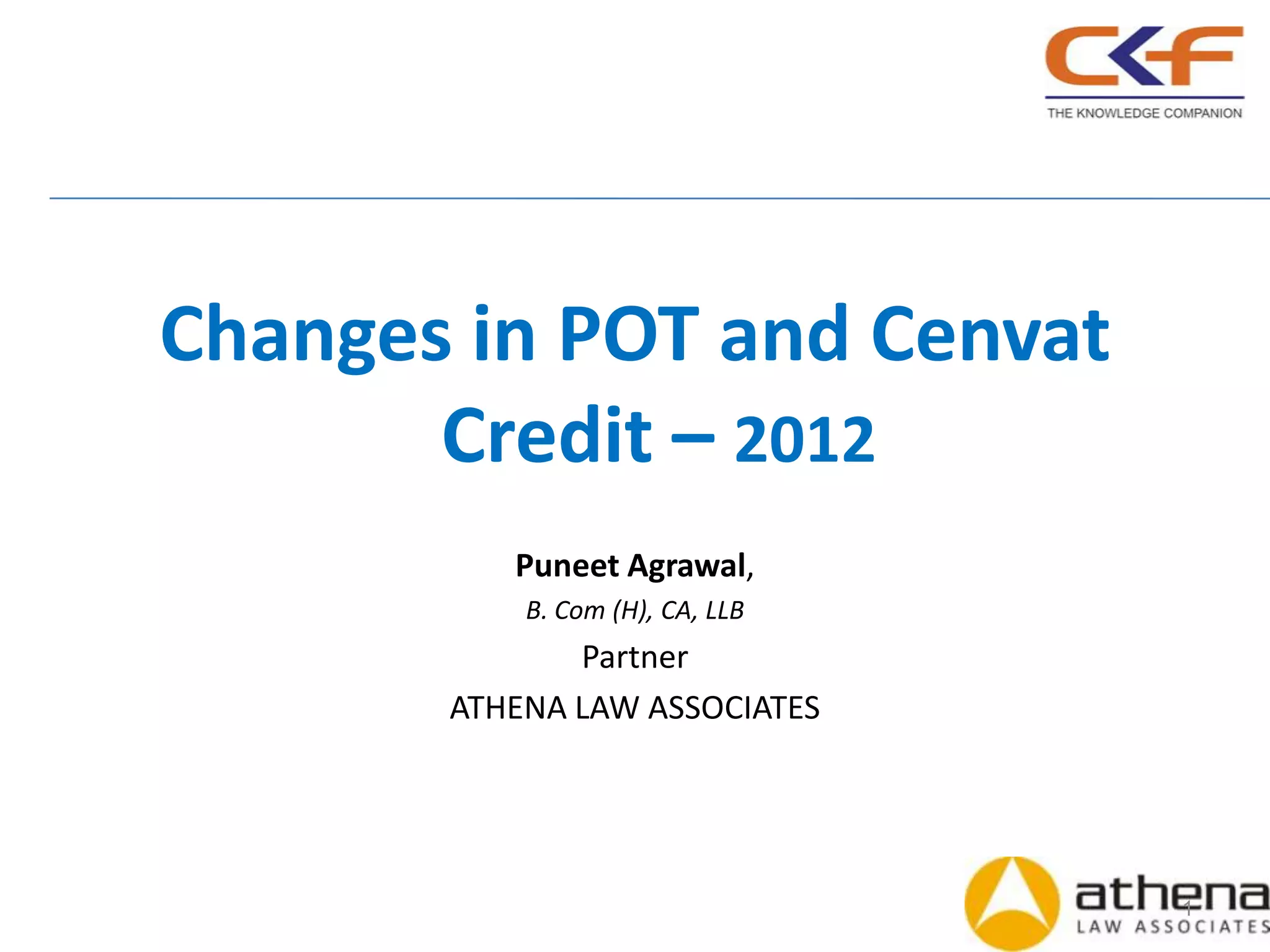 CKF
THE KNOWLEDGE COMPANION

Changes in POT and Cenvat Credit – 2012

Puneet Agrawal,

B. Com (H), CA, LLB

Partner

ATHENA LAW ASSOCIATES

athena
LAW ASSOCIATES

1